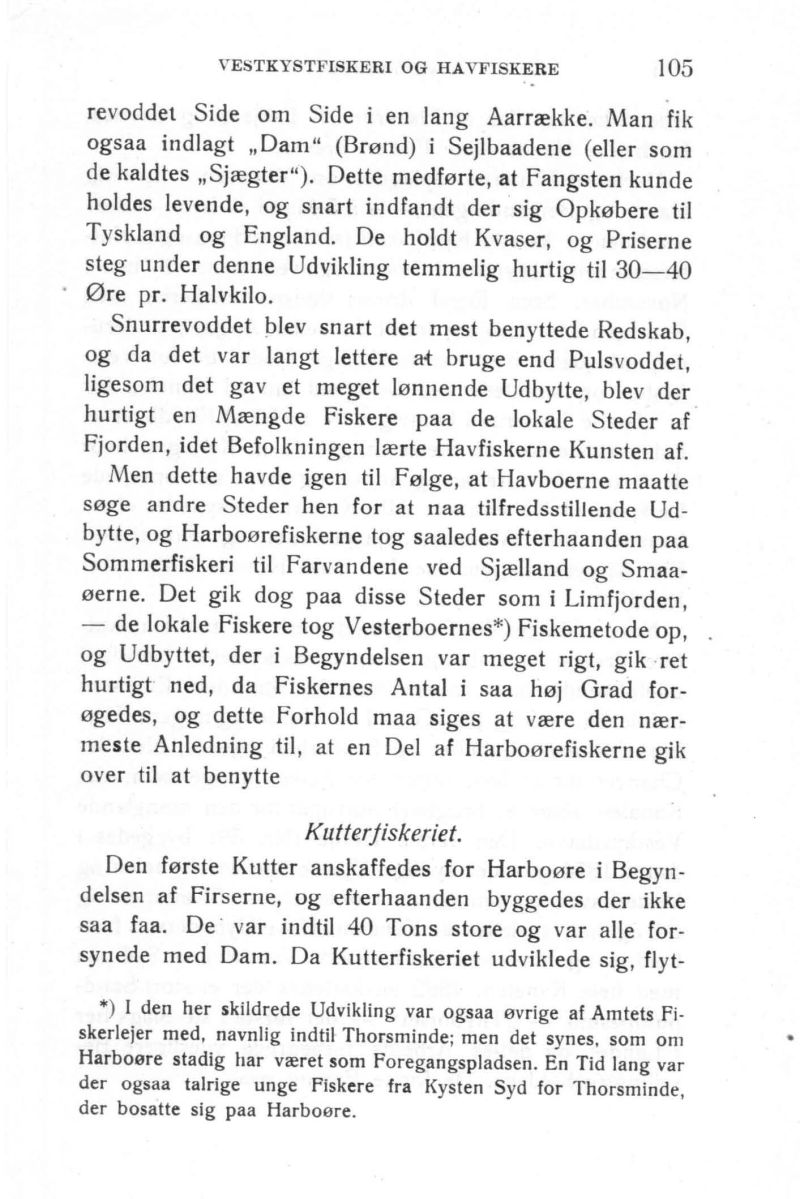 VESTKYSTFISKERI OG HAVFISKERE 105

revoddet Side om Side i en lang Aarrække. Man fik ogsaa indlagt „Dam“ (Brønd) i Sejlbaadene (eller som de kaldtes „Sjægter“). Dette medførte, at Fangsten kunde holdes levende, og snart indfandt der sig Opkøbere til Tyskland og England. De holdt Kvaser, og Priserne steg under denne Udvikling temmelig hurtig til 30—40 Øre pr. Halvkilo.

Snurrevoddet blev snart det mest benyttede Redskab, og da det var langt lettere at bruge end Pulsvoddet, ligesom det gav et meget lønnende Udbytte, blev der hurtigt en Mængde Fiskere paa de lokale Steder af Fjorden, idet Befolkningen lærte Havfiskerne Kunsten af.

Men dette havde igen til Følge, at Havboerne maatte søge andre Steder hen for at naa tilfredsstillende Udbytte, og Harboørefiskerne tog saaledes efterhaanden paa Sommerfiskeri til Farvandene ved Sjælland og Smaaøerne. Det gik dog paa disse Steder som i Limfjorden, — de lokale Fiskere tog Vesterboernes*) Fiskemetode op, og Udbyttet, der i Begyndelsen var meget rigt, gik ret hurtigt ned, da Fiskernes Antal i saa høj Grad forøgedes, og dette Forhold maa siges at være den nærmeste Anledning til, at en Del af Harboørefiskerne gik over til at benytte

Kutterfiskeriet.

Den første Kutter anskaffedes for Harboøre i Begyndelsen af Firserne, og efterhaanden byggedes der ikke saa faa. De var indtil 40 Tons store og var alle forsynede med Dam. Da Kutterfiskeriet udviklede sig, flyt-

*) I den her skildrede Udvikling var ogsaa øvrige af Amtets Fiskerlejer med, navnlig indtil Thorsminde; men det synes, som om Harboøre stadig har været som Foregangspladsen. En Tid lang var der ogsaa talrige unge Fiskere fra Kysten Syd for Thorsminde, der bosatte sig paa Harboøre.